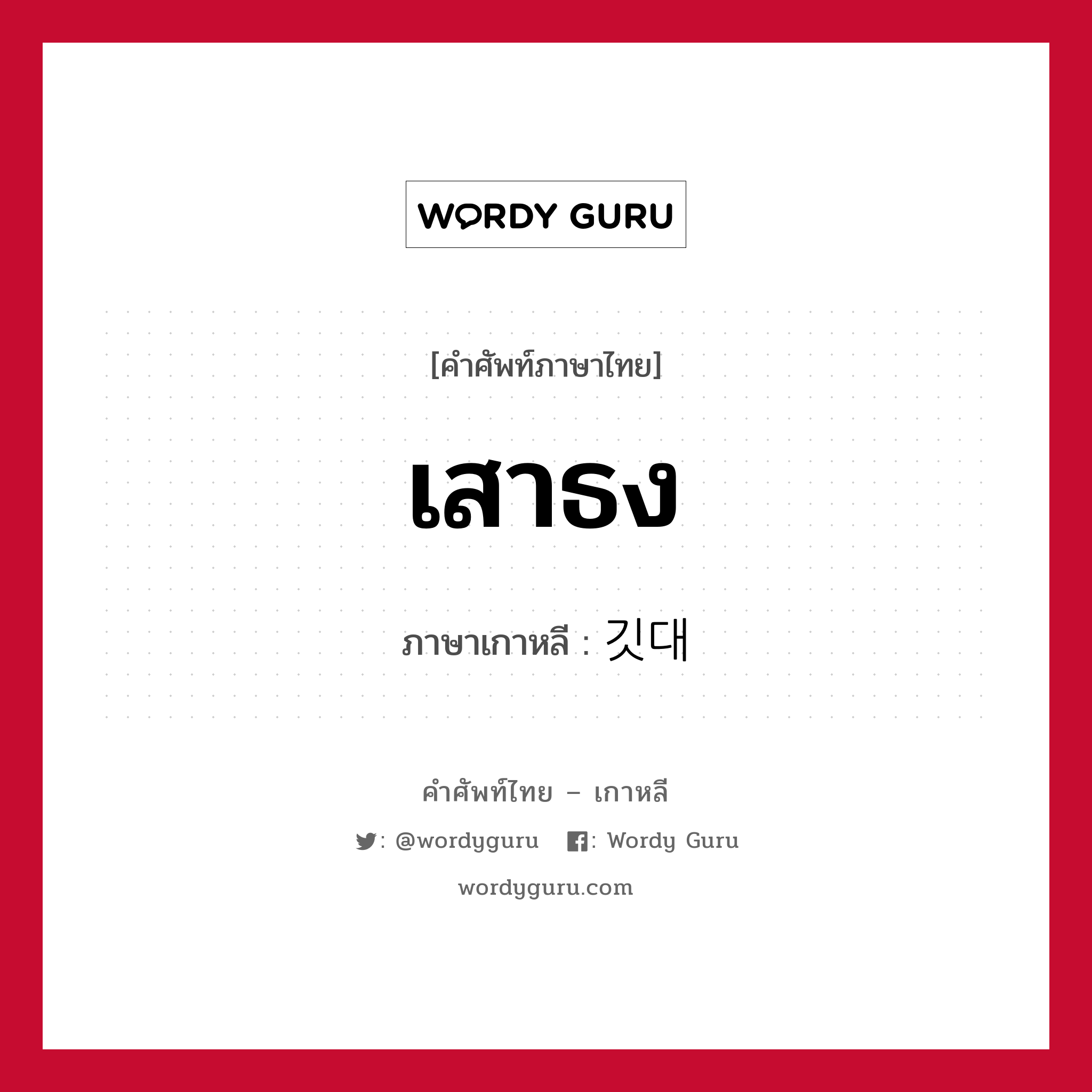 WORDY GURU

[คำศัพท์ภาษาไทย]

เสาธง

ภาษาเกาหลี : 깃대

คำศัพท์ไทย – เกาหลี

: @wordyguru : Wordy Guru

wordyguru.com